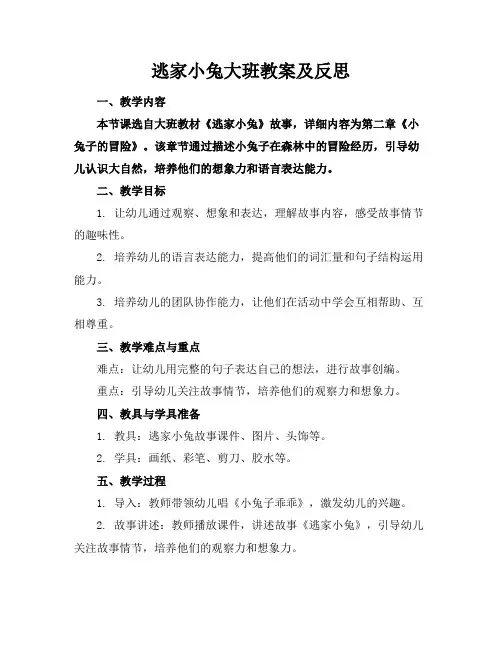 逃家小兔大班教案及反思

一、教学内容

本节课选自大班教材《逃家小兔》故事，详细内容为第二章《小兔子的冒险》。该章节通过描述小兔子在森林中的冒险经历，引导幼儿认识大自然，培养他们的想象力和语言表达能力。

二、教学目标

1. 让幼儿通过观察、想象和表达，理解故事内容，感受故事情节的趣味性。

2. 培养幼儿的语言表达能力，提高他们的词汇量和句子结构运用能力。

3. 培养幼儿的团队协作能力，让他们在活动中学会互相帮助、互相尊重。

三、教学难点与重点

难点：让幼儿用完整的句子表达自己的想法，进行故事创编。

重点：引导幼儿关注故事情节，培养他们的观察力和想象力。

四、教具与学具准备

1. 教具：逃家小兔故事课件、图片、头饰等。

2. 学具：画纸、彩笔、剪刀、胶水等。

五、教学过程

1. 导入：教师带领幼儿唱《小兔子乖乖》，激发幼儿的兴趣。

2. 故事讲述：教师播放课件，讲述故事《逃家小兔》，引导幼儿关注故事情节，培养他们的观察力和想象力。